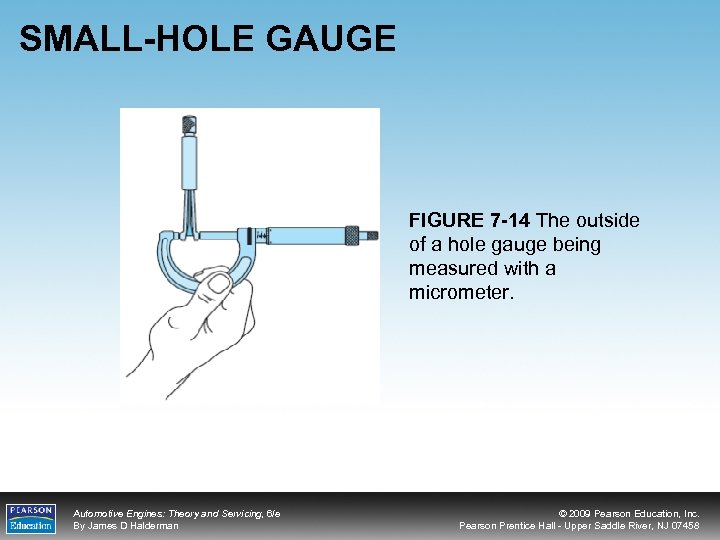 SMALL-HOLE GAUGE

FIGURE 7-14 The outside of a hole gauge being measured with a micrometer.

PEARSON
Education

Automotive Engines: Theory and Servicing, 6/e
By James D Halderman

© 2009 Pearson Education, Inc.
Pearson Prentice Hall - Upper Saddle River, NJ 07458